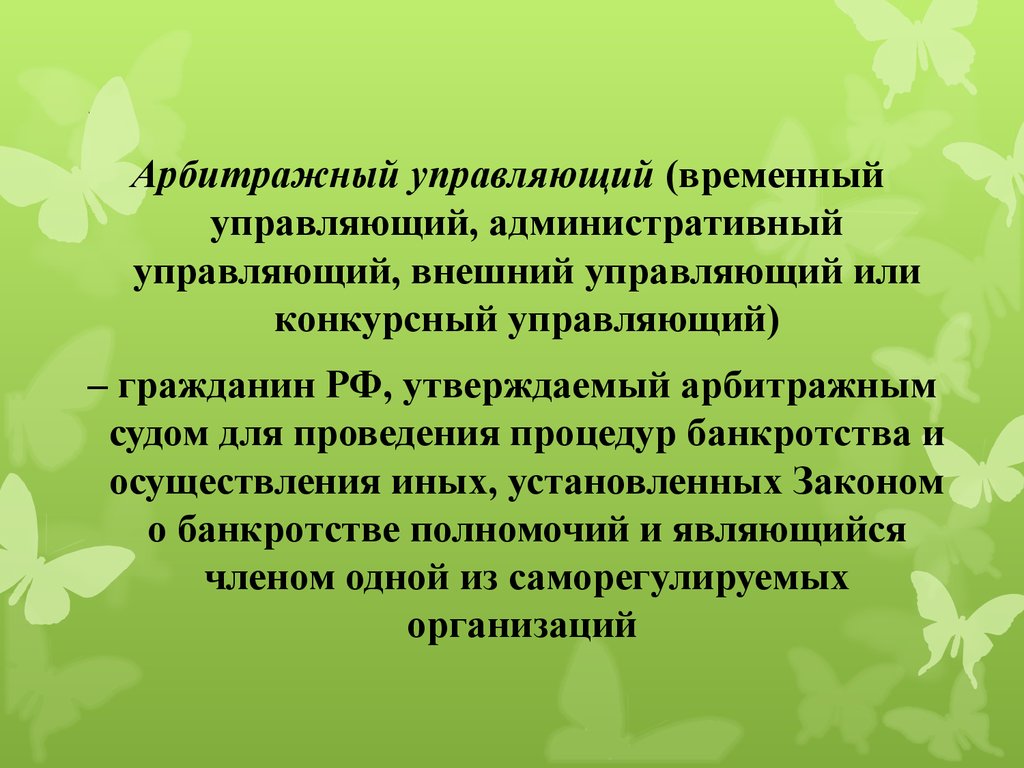 Арбитражный управляющий (временный управляющий, административный управляющий, внешний управляющий или конкурсный управляющий)

– гражданин РФ, утверждаемый арбитражным судом для проведения процедур банкротства и осуществления иных, установленных Законом о банкротстве полномочий и являющийся членом одной из саморегулируемых организаций